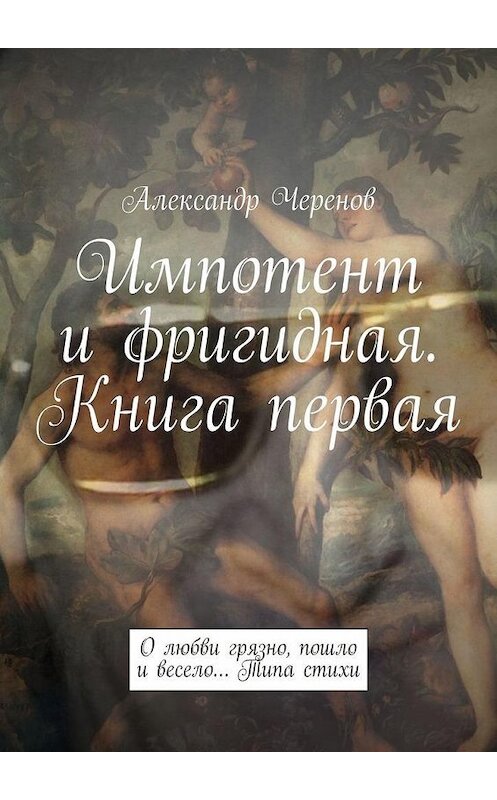 Александр Черенов

Импотент и фригидная. Книга первая

О любви грязно, пошло и весело… Типа стихи